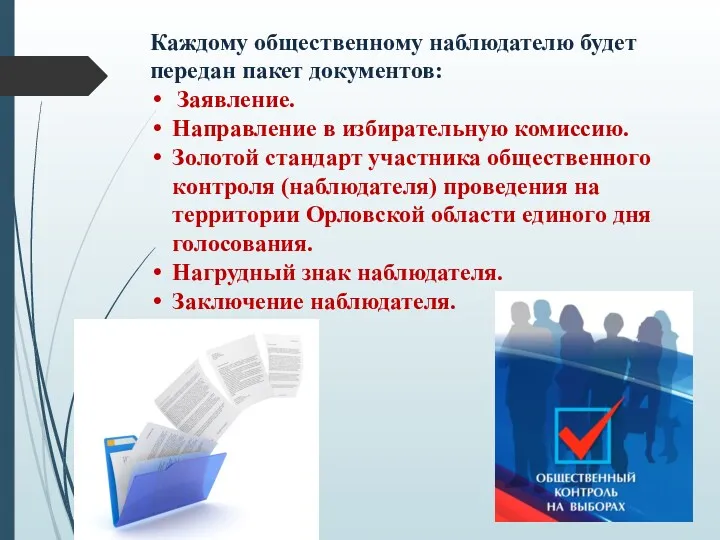 Каждому общественному наблюдателю будет передан пакет документов:
• Заявление.
• Направление в избирательную комиссию.
• Золотой стандарт участника общественного контроля (наблюдателя) проведения на территории Орловской области единого дня голосования.
• Нагрудный знак наблюдателя.
• Заключение наблюдателя.

ОБЩЕСТВЕННЫЙ КОНТРОЛЬ НА ВЫБОРАХ